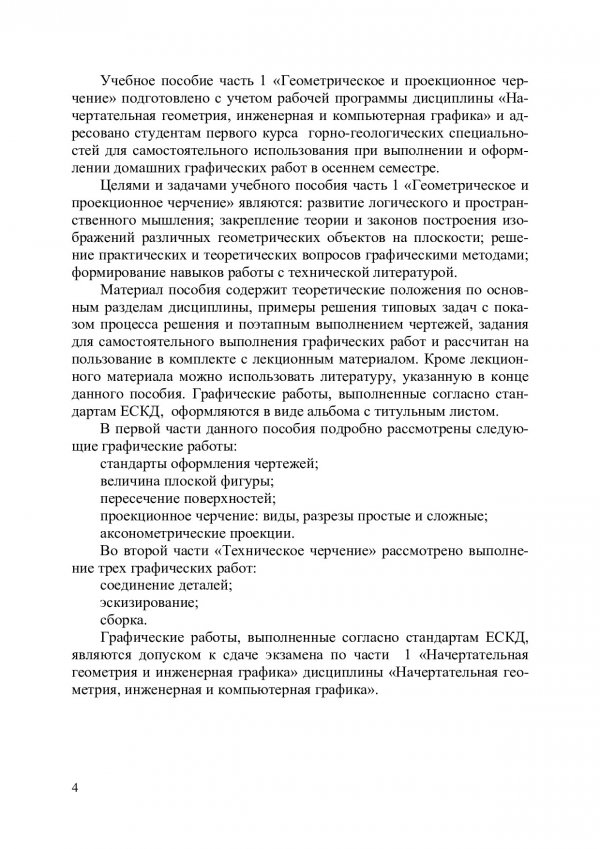 Учебное пособие часть 1 «Геометрическое и проекционное черчение» подготовлено с учетом рабочей программы дисциплины «Начертательная геометрия, инженерная и компьютерная графика» и адресовано студентам первого курса горно-геологических специальностей для самостоятельного использования при выполнении и оформлении домашних графических работ в осеннем семестре.

Целями и задачами учебного пособия часть 1 «Геометрическое и проекционное черчение» являются: развитие логического и пространственного мышления; закрепление теории и законов построения изображений различных геометрических объектов на плоскости; решение практических и теоретических вопросов графическими методами; формирование навыков работы с технической литературой.

Материал пособия содержит теоретические положения по основным разделам дисциплины, примеры решения типовых задач с показом процесса решения и поэтапным выполнением чертежей, задания для самостоятельного выполнения графических работ и рассчитан на пользование в комплекте с лекционным материалом. Кроме лекционного материала можно использовать литературу, указанную в конце данного пособия. Графические работы, выполненные согласно стандартам ЕСКД, оформляются в виде альбома с титульным листом.

В первой части данного пособия подробно рассмотрены следующие графические работы:

стандарты оформления чертежей;

величина плоской фигуры;

пересечение поверхностей;

проекционное черчение: виды, разрезы простые и сложные;

аксонометрические проекции.

Во второй части «Техническое черчение» рассмотрено выполнение трех графических работ:

соединение деталей;

эскизирование;

сборка.

Графические работы, выполненные согласно стандартам ЕСКД, являются допуском к сдаче экзамена по части 1 «Начертательная геометрия и инженерная графика» дисциплины «Начертательная геометрия, инженерная и компьютерная графика».

4